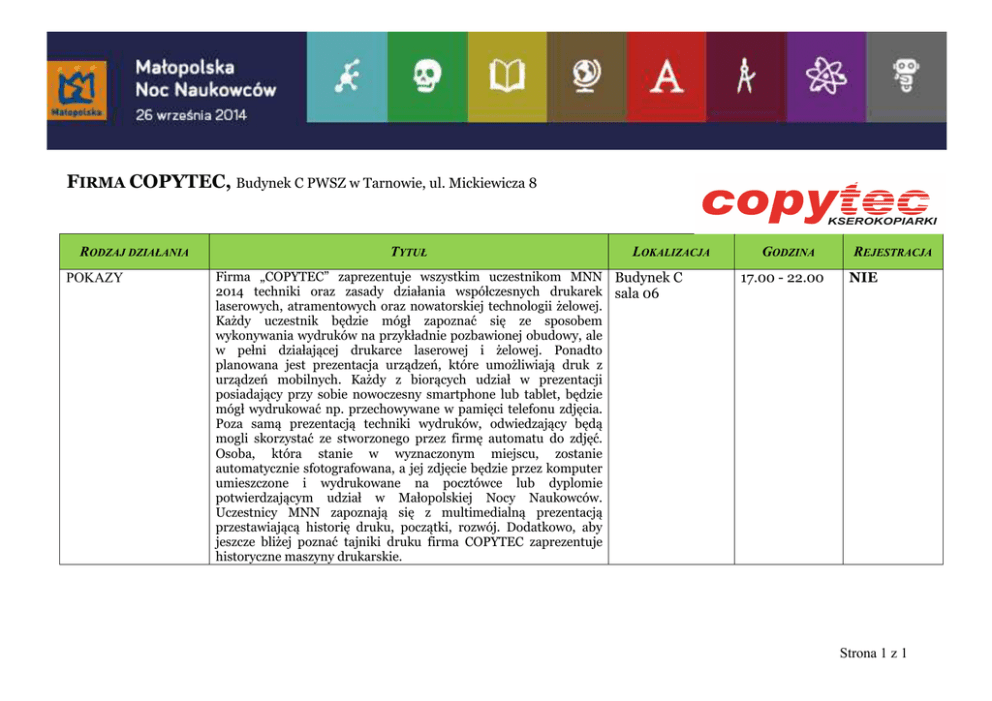 Małopolska
Małopolska Noc Naukowców
26 września 2014

FIRMA COPYTEC, Budynek C PWSZ w Tarnowie, ul. Mickiewicza 8

copytec
KSEROKOPIARKI

| RODZAJ DZIAŁANIA | TYTUŁ | LOKALIZACJA | GODZINA | REJESTRACJA |
|---|---|---|---|---|
| POKAZY | Firma „COPYTEC" zaprezentuje wszystkim uczestnikom MNN 2014 techniki oraz zasady działania współczesnych drukarek laserowych, atramentowych oraz nowatorskiej technologii żelowej. Każdy uczestnik będzie mógł zapoznać się ze sposobem wykonywania wydruków na przykładnie pozbawionej obudowy, ale w pełni działającej drukarce laserowej i żelowej. Ponadto planowana jest prezentacja urządzeń, które umożliwiają druk z urządzeń mobilnych. Każdy z biorących udział w prezentacji posiadający przy sobie nowoczesny smartphone lub tablet, będzie mógł wydrukować np. przechowywane w pamięci telefonu zdjęcia. Poza samą prezentacją techniki wydruków, odwiedzający będą mogli skorzystać ze stworzonego przez firmę automatu do zdjęć. Osoba, która stanie w wyznaczonym miejscu, zostanie automatycznie sfotografowana, a jej zdjęcie będzie przez komputer umieszczone i wydrukowane na pocztówce lub dyplomie potwierdzającym udział w Małopolskiej Nocy Naukowców. Uczestnicy MNN zapoznają się z multimedialną prezentacją przestawiającą historię druku, początki, rozwój. Dodatkowo, aby jeszcze bliżej poznać tajniki druku firma COPYTEC zaprezentuje historyczne maszyny drukarskie. | Budynek C sala 06 | 17.00 - 22.00 | NIE |

Strona 1 z 1